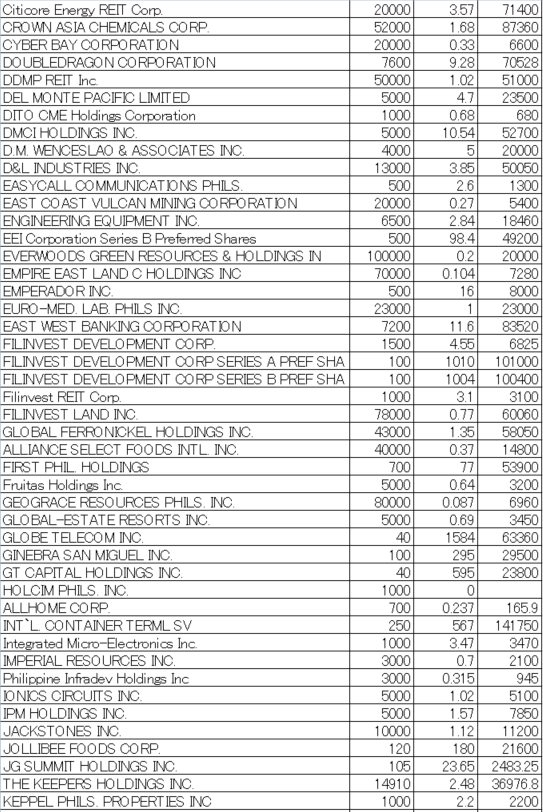 | | | | |
|---|---|---|---|
| Citicore Energy REIT Corp. | 20000 | 3.57 | 71400 |
| CROWN ASIA CHEMICALS CORP. | 52000 | 1.68 | 87360 |
| CYBER BAY CORPORATION | 20000 | 0.33 | 6600 |
| DOUBLEDRAGON CORPORATION | 7600 | 9.28 | 70528 |
| DDMP REIT Inc. | 50000 | 1.02 | 51000 |
| DEL MONTE PACIFIC LIMITED | 5000 | 4.7 | 23500 |
| DITO CME Holdings Corporation | 1000 | 0.68 | 680 |
| DMCI HOLDINGS INC. | 5000 | 10.54 | 52700 |
| D.M. WENCESLAO & ASSOCIATES INC. | 4000 | 5 | 20000 |
| D&L INDUSTRIES INC. | 13000 | 3.85 | 50050 |
| EASYCALL COMMUNICATIONS PHILS. | 500 | 2.6 | 1300 |
| EAST COAST VULCAN MINING CORPORATION | 20000 | 0.27 | 5400 |
| ENGINEERING EQUIPMENT INC. | 6500 | 2.84 | 18460 |
| EEI Corporation Series B Preferred Shares | 500 | 98.4 | 49200 |
| EVERWOODS GREEN RESOURCES & HOLDINGS IN | 100000 | 0.2 | 20000 |
| EMPIRE EAST LAND C HOLDINGS INC | 70000 | 0.104 | 7280 |
| EMPERADOR INC. | 500 | 16 | 8000 |
| EURO-MED. LAB. PHILS INC. | 23000 | 1 | 23000 |
| EAST WEST BANKING CORPORATION | 7200 | 11.6 | 83520 |
| FILINVEST DEVELOPMENT CORP. | 1500 | 4.55 | 6825 |
| FILINVEST DEVELOPMENT CORP SERIES A PREF SHA | 100 | 1010 | 101000 |
| FILINVEST DEVELOPMENT CORP SERIES B PREF SHA | 100 | 1004 | 100400 |
| Filinvest REIT Corp. | 1000 | 3.1 | 3100 |
| FILINVEST LAND INC. | 78000 | 0.77 | 60060 |
| GLOBAL FERRONICKEL HOLDINGS INC. | 43000 | 1.35 | 58050 |
| ALLIANCE SELECT FOODS INTL. INC. | 40000 | 0.37 | 14800 |
| FIRST PHIL. HOLDINGS | 700 | 77 | 53900 |
| Fruitas Holdings Inc. | 5000 | 0.64 | 3200 |
| GEOGRACE RESOURCES PHILS. INC. | 80000 | 0.087 | 6960 |
| GLOBAL-ESTATE RESORTS INC. | 5000 | 0.69 | 3450 |
| GLOBE TELECOM INC. | 40 | 1584 | 63360 |
| GINEBRA SAN MIGUEL INC. | 100 | 295 | 29500 |
| GT CAPITAL HOLDINGS INC. | 40 | 595 | 23800 |
| HOLCIM PHILS. INC. | 1000 | 0 | |
| ALLHOME CORP. | 700 | 0.237 | 165.9 |
| INT`L. CONTAINER TERML SV | 250 | 567 | 141750 |
| Integrated Micro-Electronics Inc. | 1000 | 3.47 | 3470 |
| IMPERIAL RESOURCES INC. | 3000 | 0.7 | 2100 |
| Philippine Infradev Holdings Inc | 3000 | 0.315 | 945 |
| IONICS CIRCUITS INC. | 5000 | 1.02 | 5100 |
| IPM HOLDINGS INC. | 5000 | 1.57 | 7850 |
| JACKSTONES INC. | 10000 | 1.12 | 11200 |
| JOLLIBEE FOODS CORP. | 120 | 180 | 21600 |
| JG SUMMIT HOLDINGS INC. | 105 | 23.65 | 2483.25 |
| THE KEEPERS HOLDINGS INC. | 14910 | 2.48 | 36976.8 |
| KEPPEL PHILS. PROPERTIES INC | 1000 | 2.2 | 2200 |